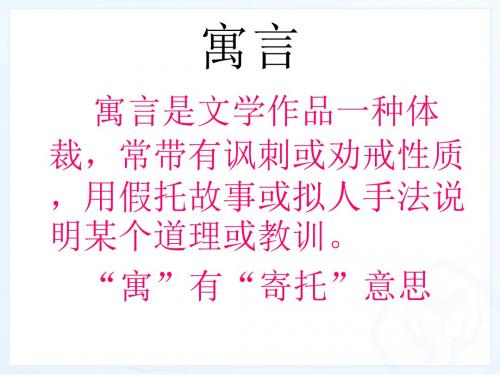 寓言

寓言是文学作品一种体裁，常带有讽刺或劝戒性质，用假托故事或拟人手法说明某个道理或教训。

“寓”有“寄托”意思